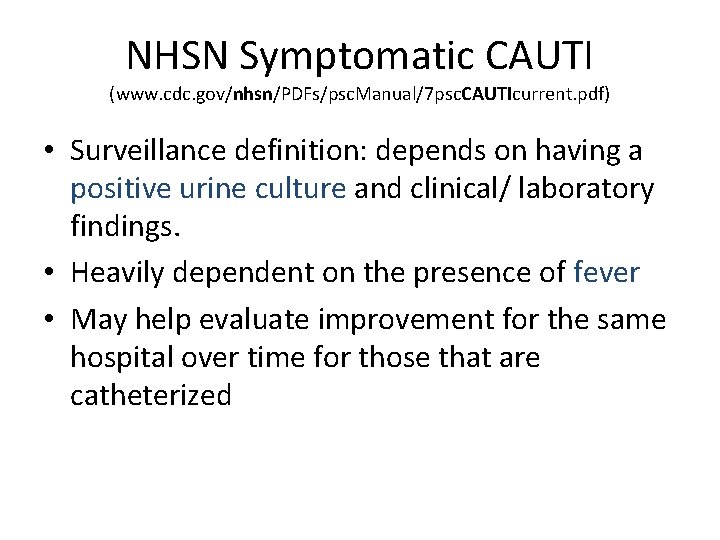 NHSN Symptomatic CAUTI

(www.cdc.gov/nhsn/PDFs/pscManual/7pscCAUTIcurrent.pdf)

• Surveillance definition: depends on having a positive urine culture and clinical/ laboratory findings.

• Heavily dependent on the presence of fever

• May help evaluate improvement for the same hospital over time for those that are catheterized